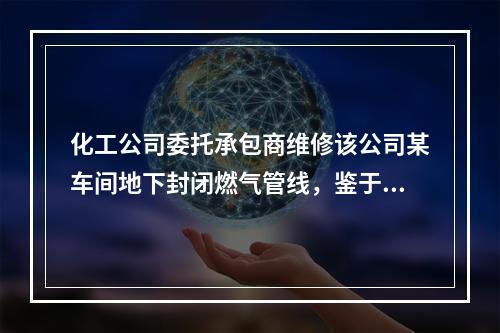 化工公司委托承包商维修该公司某车间地下封闭燃气管线，鉴于...